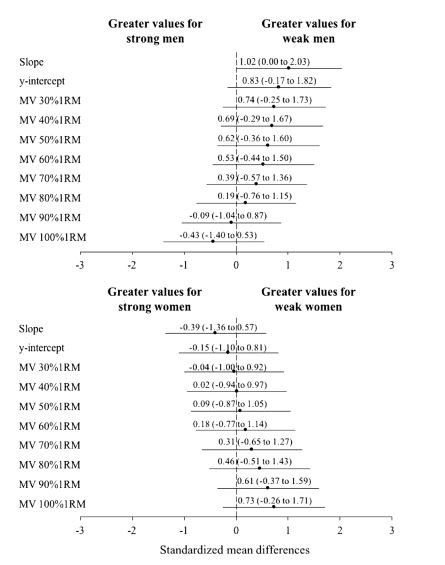 Greater values for strong men

Greater values for weak men

Slope 1.02 (0.00 to 2.03)
y-intercept 0.83 (-0.17 to 1.82)
MV 30%1RM 0.74 (-0.25 to 1.73)
MV 40%1RM 0.69 (-0.29 to 1.67)
MV 50%1RM 0.62 (-0.36 to 1.60)
MV 60%1RM 0.53 (-0.44 to 1.50)
MV 70%1RM 0.39 (-0.57 to 1.36)
MV 80%1RM 0.19 (-0.76 to 1.15)
MV 90%1RM -0.09 (-1.04 to 0.87)
MV 100%1RM -0.43 (-1.40 to 0.53)

-3 -2 -1 0 1 2 3

Greater values for strong women

Greater values for weak women

Slope -0.39 (-1.36 to 0.57)
y-intercept -0.15 (-1.10 to 0.81)
MV 30%1RM -0.04 (-1.00 to 0.92)
MV 40%1RM 0.02 (-0.94 to 0.97)
MV 50%1RM 0.09 (-0.87 to 1.05)
MV 60%1RM 0.18 (-0.77 to 1.14)
MV 70%1RM 0.31 (-0.65 to 1.27)
MV 80%1RM 0.46 (-0.51 to 1.43)
MV 90%1RM 0.61 (-0.37 to 1.59)
MV 100%1RM 0.73 (-0.26 to 1.71)

-3 -2 -1 0 1 2 3

Standardized mean differences